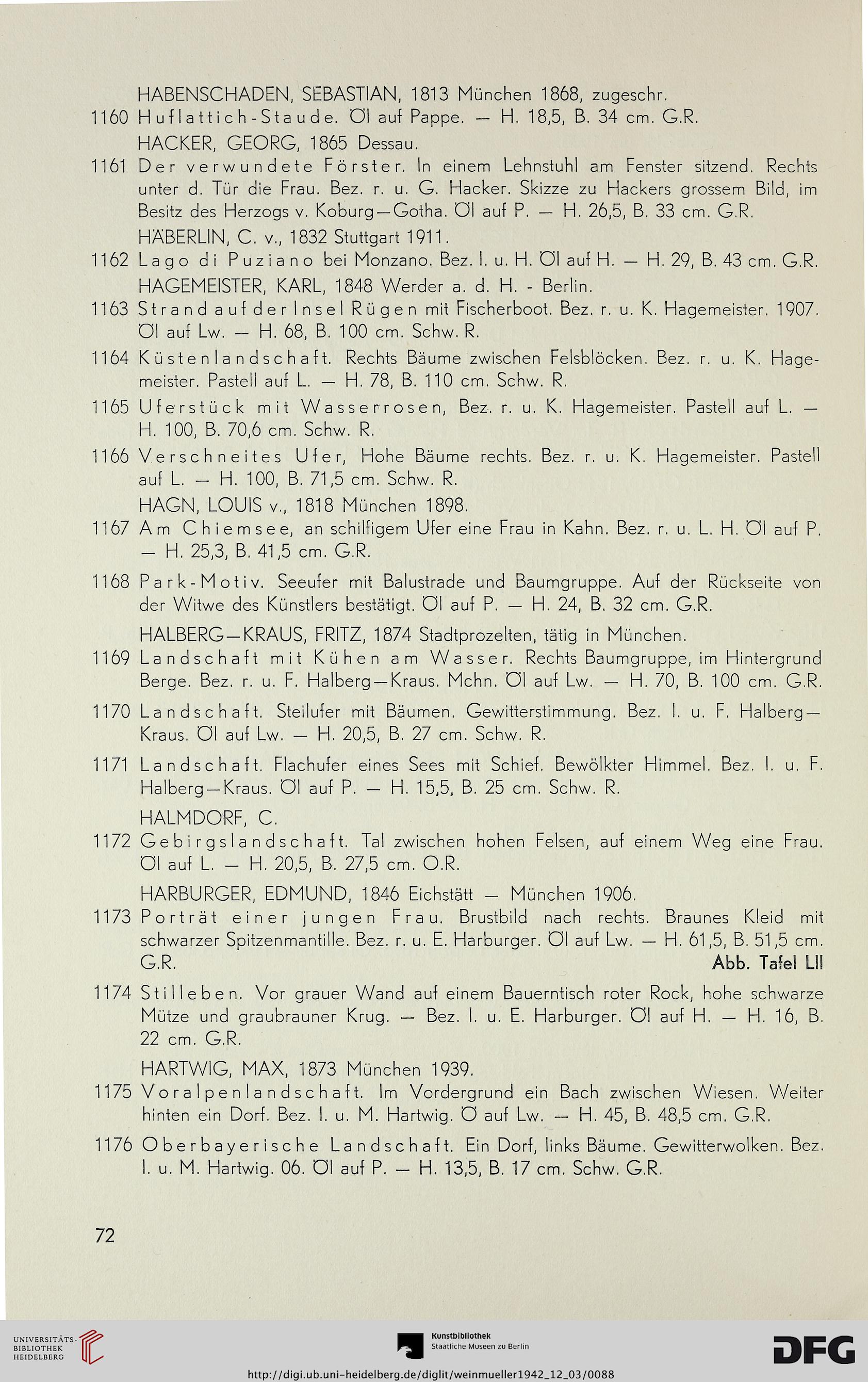 HABENSCHADEN, SEBASTIAN, 1813 München 1868, zugeschr.

1160 Huflattich-Staude. Öl auf Pappe. — H. 18,5, B. 34 cm. G.R.

HACKER, GEORG, 1865 Dessau.

1161 Der verwundete Förster. In einem Lehnstuhl am Fenster sitzend. Rechts unter d. Tür die Frau. Bez. r. u. G. Hacker. Skizze zu Hackers grossem Bild, im Besitz des Herzogs v. Koburg—Gotha. Öl auf P. — H. 26,5, B. 33 cm. G.R.

HÄBERLIN, C. v., 1832 Stuttgart 1911.

1162 Lago di Puziano bei Monzano. Bez. l. u. H. Öl auf H. — H. 29, B. 43 cm. G.R.

HAGEMEISTER, KARL, 1848 Werder a. d. H. - Berlin.

1163 Strand auf der Insel Rügen mit Fischerboot. Bez. r. u. K. Hagemeister. 1907. Öl auf Lw. — H. 68, B. 100 cm. Schw. R.

1164 Küstenlandschaft. Rechts Bäume zwischen Felsblöcken. Bez. r. u. K. Hagemeister. Pastell auf L. — H. 78, B. 110 cm. Schw. R.

1165 Uferstück mit Wasserrosen, Bez. r. u. K. Hagemeister. Pastell auf L. — H. 100, B. 70,6 cm. Schw. R.

1166 Verschneites Ufer, Hohe Bäume rechts. Bez. r. u. K. Hagemeister. Pastell auf L. — H. 100, B. 71,5 cm. Schw. R.

HAGN, LOUIS v., 1818 München 1898.

1167 Am Chiemsee, an schilfigem Ufer eine Frau in Kahn. Bez. r. u. L. H. Öl auf P. — H. 25,3, B. 41,5 cm. G.R.

1168 Park-Motiv. Seeufer mit Balustrade und Baumgruppe. Auf der Rückseite von der Witwe des Künstlers bestätigt. Öl auf P. — H. 24, B. 32 cm. G.R.

HALBERG—KRAUS, FRITZ, 1874 Stadtprozelten, tätig in München.

1169 Landschaft mit Kühen am Wasser. Rechts Baumgruppe, im Hintergrund Berge. Bez. r. u. F. Halberg—Kraus. Mchn. Öl auf Lw. — H. 70, B. 100 cm. G.R.

1170 Landschaft. Steilufer mit Bäumen. Gewitterstimmung. Bez. l. u. F. Halberg—Kraus. Öl auf Lw. — H. 20,5, B. 27 cm. Schw. R.

1171 Landschaft. Flachufer eines Sees mit Schief. Bewölkter Himmel. Bez. l. u. F. Halberg—Kraus. Öl auf P. — H. 15,5, B. 25 cm. Schw. R.

HALMDORF, C.

1172 Gebirgslandschaft. Tal zwischen hohen Felsen, auf einem Weg eine Frau. Öl auf L. — H. 20,5, B. 27,5 cm. O.R.

HARBURGER, EDMUND, 1846 Eichstätt — München 1906.

1173 Porträt einer jungen Frau. Brustbild nach rechts. Braunes Kleid mit schwarzer Spitzenmantille. Bez. r. u. E. Harburger. Öl auf Lw. — H. 61,5, B. 51,5 cm. G.R. Abb. Tafel LII

1174 Stilleben. Vor grauer Wand auf einem Bauerntisch roter Rock, hohe schwarze Mütze und graubrauner Krug. — Bez. l. u. E. Harburger. Öl auf H. — H. 16, B. 22 cm. G.R.

HARTWIG, MAX, 1873 München 1939.

1175 Voralpenlandschaft. Im Vordergrund ein Bach zwischen Wiesen. Weiter hinten ein Dorf. Bez. l. u. M. Hartwig. Ö auf Lw. — H. 45, B. 48,5 cm. G.R.

1176 Oberbayerische Landschaft. Ein Dorf, links Bäume. Gewitterwolken. Bez. l. u. M. Hartwig. 06. Öl auf P. — H. 13,5, B. 17 cm. Schw. G.R.

72

UNIVERSITÄTS-BIBLIOTHEK HEIDELBERG

Kunstbibliothek Staatliche Museen zu Berlin

DFG

http://digi.ub.uni-heidelberg.de/diglit/weinmueller1942_12_03/0088